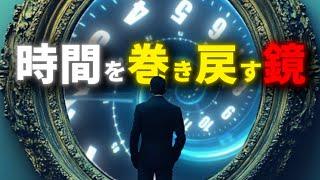 時間を巻き戻す鏡